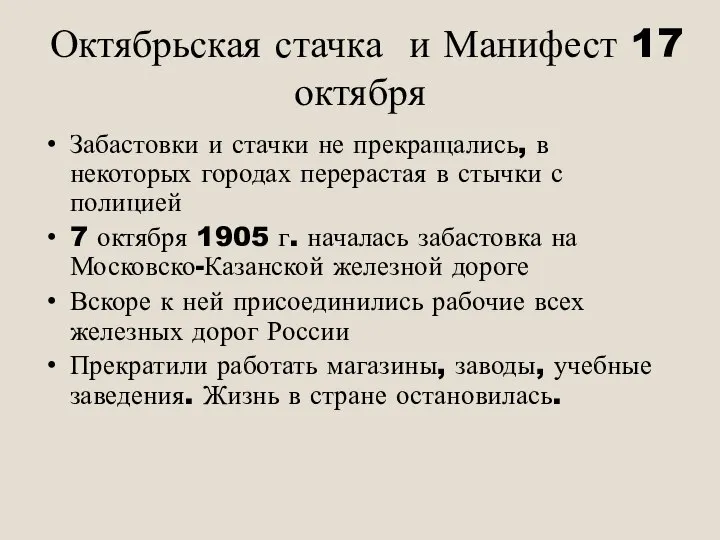 Октябрьская стачка и Манифест 17 октября

• Забастовки и стачки не прекращались, в некоторых городах перерастая в стычки с полицией
• 7 октября 1905 г. началась забастовка на Московско-Казанской железной дороге
• Вскоре к ней присоединились рабочие всех железных дорог России
• Прекратили работать магазины, заводы, учебные заведения. Жизнь в стране остановилась.